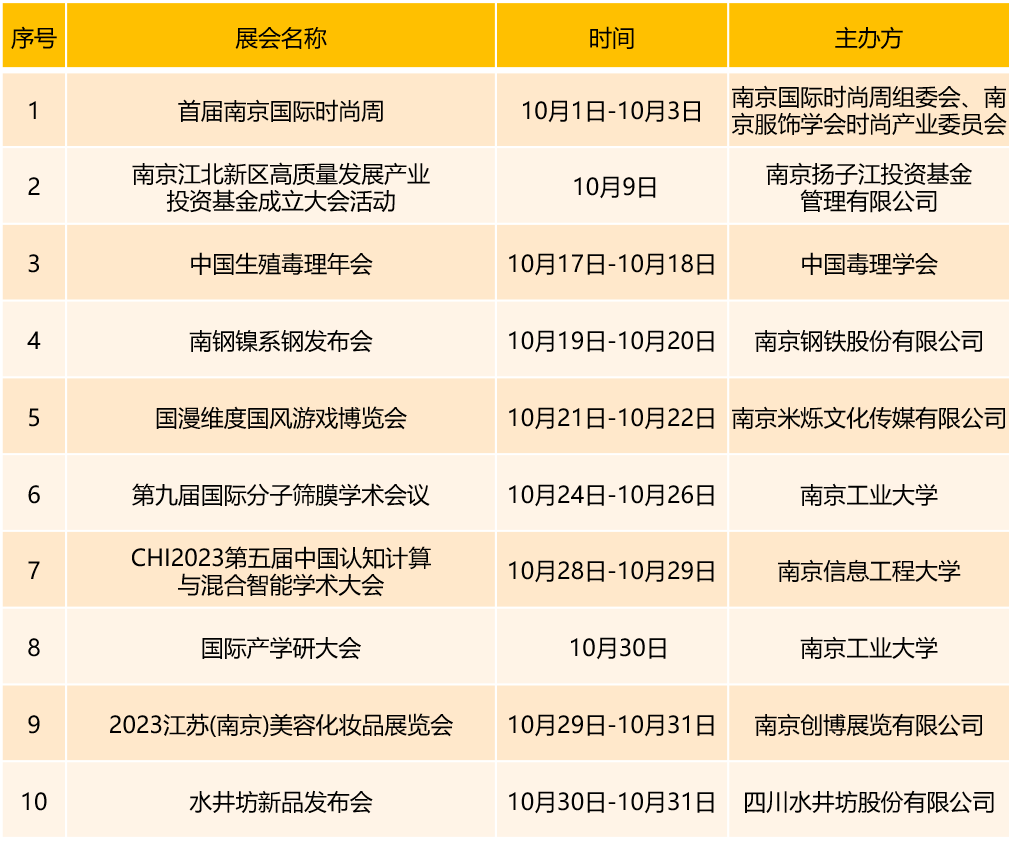 | 序号 | 展会名称 | 时间 | 主办方 |
|---|---|---|---|
| 1 | 首届南京国际时尚周 | 10月1日-10月3日 | 南京国际时尚周组委会、南京服饰学会时尚产业委员会 |
| 2 | 南京江北新区高质量发展产业投资基金成立大会活动 | 10月9日 | 南京扬子江投资基金管理有限公司 |
| 3 | 中国生殖毒理年会 | 10月17日-10月18日 | 中国毒理学会 |
| 4 | 南钢镍系钢发布会 | 10月19日-10月20日 | 南京钢铁股份有限公司 |
| 5 | 国漫维度国风游戏博览会 | 10月21日-10月22日 | 南京米烁文化传媒有限公司 |
| 6 | 第九届国际分子筛膜学术会议 | 10月24日-10月26日 | 南京工业大学 |
| 7 | CHI2023第五届中国认知计算与混合智能学术大会 | 10月28日-10月29日 | 南京信息工程大学 |
| 8 | 国际产学研大会 | 10月30日 | 南京工业大学 |
| 9 | 2023江苏(南京)美容化妆品展览会 | 10月29日-10月31日 | 南京创博展览有限公司 |
| 10 | 水井坊新品发布会 | 10月30日-10月31日 | 四川水井坊股份有限公司 |